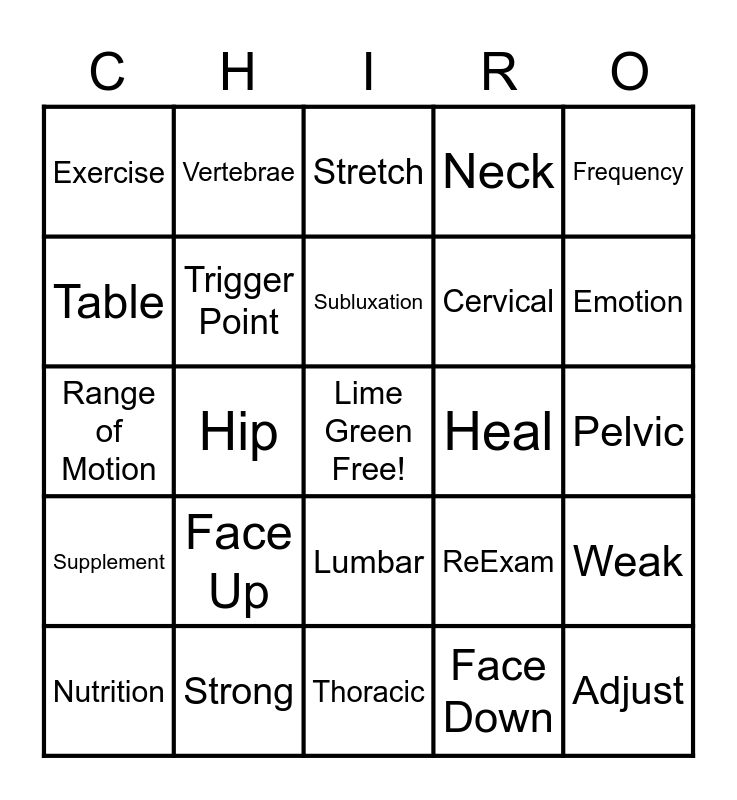 | C | H | I | R | O |
|---|---|---|---|---|
| Exercise | Vertebrae | Stretch | Neck | Frequency |
| Table | Trigger Point | Subluxation | Cervical | Emotion |
| Range of Motion | Hip | Lime Green Free! | Heal | Pelvic |
| Supplement | Face Up | Lumbar | ReExam | Weak |
| Nutrition | Strong | Thoracic | Face Down | Adjust |